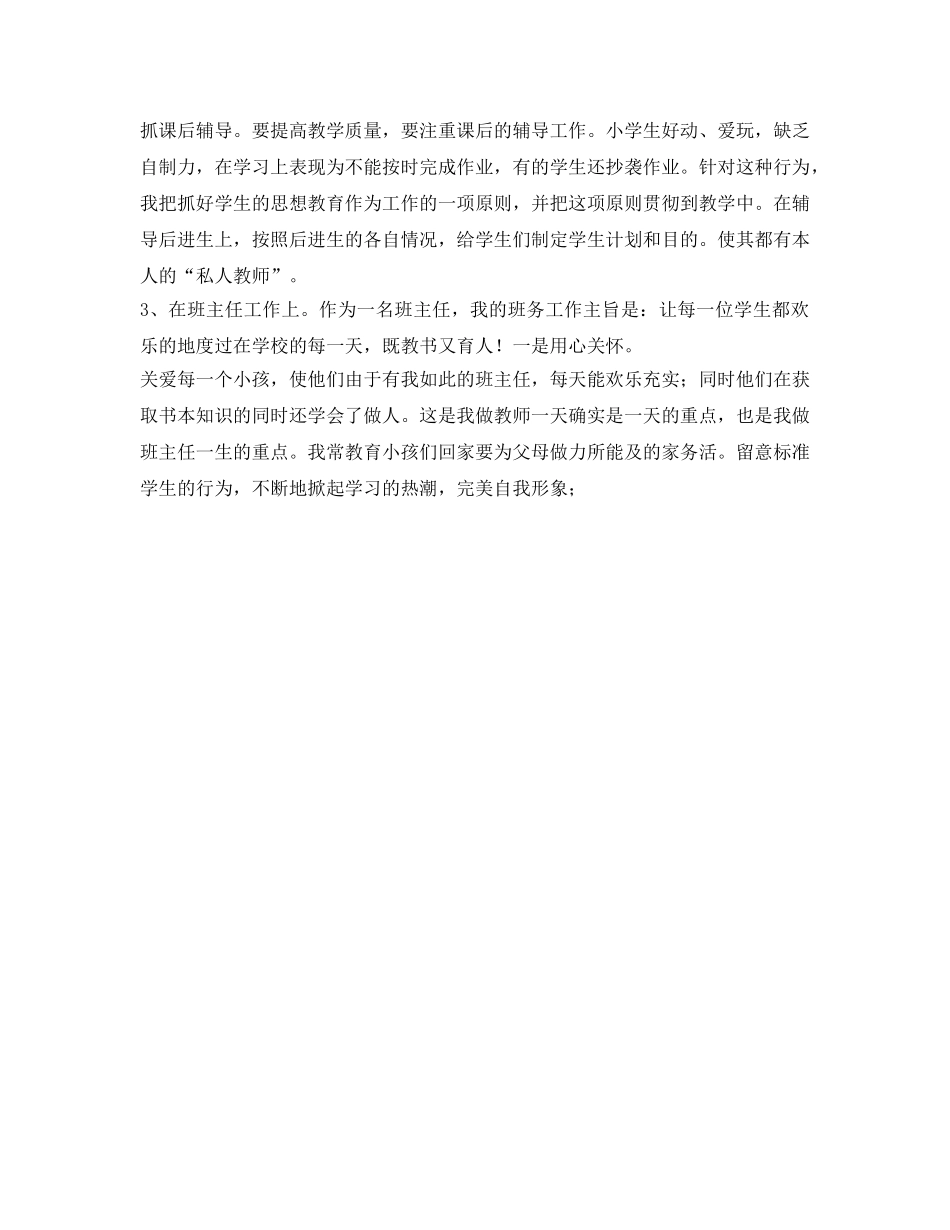 抓课后辅导。要提高教学质量，要注重课后的辅导工作。小学生好动、爱玩，缺乏自制力，在学习上表现为不能按时完成作业，有的学生还抄袭作业。针对这种行为，我把抓好学生的思想教育作为工作的一项原则，并把这项原则贯彻到教学中。在辅导后进生上，按照后进生的各自情况，给学生们制定学生计划和目的。使其都有本人的“私人教师”。
3、在班主任工作上。作为一名班主任，我的班务工作主旨是：让每一位学生都欢乐的地度过在学校的每一天，既教书又育人！一是用心关怀。
关爱每一个小孩，使他们由于有我如此的班主任，每天能欢乐充实；同时他们在获取书本知识的同时还学会了做人。这是我做教师一天确实是一天的重点，也是我做班主任一生的重点。我常教育小孩们回家要为父母做力所能及的家务活。留意标准学生的行为，不断地掀起学习的热潮，完美自我形象；